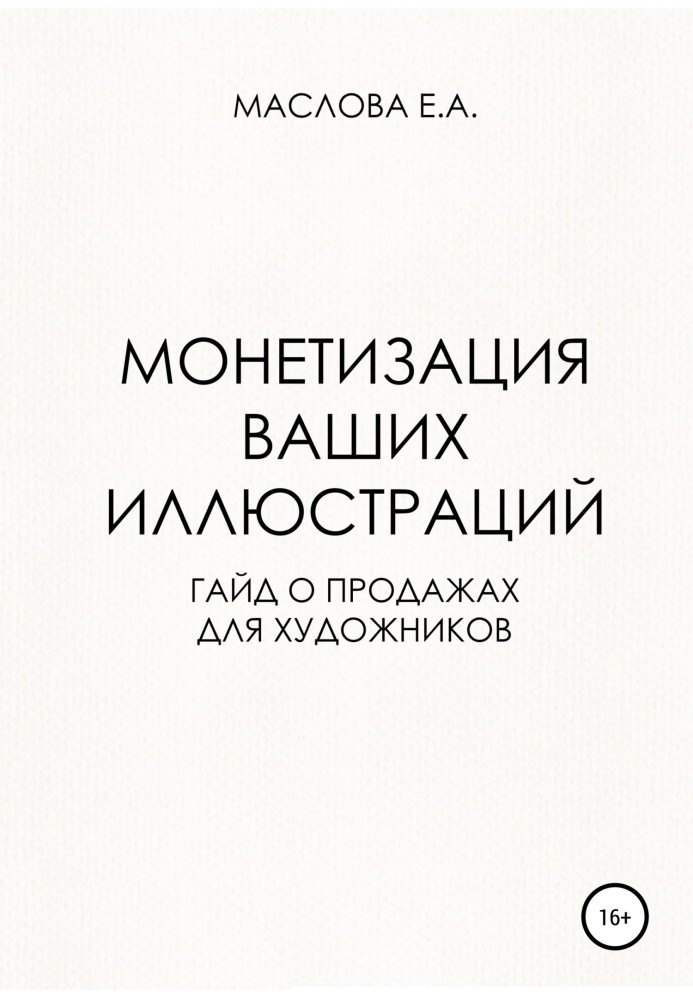 МАСЛОВА Е.А.

МОНЕТИЗАЦИЯ ВАШИХ ИЛЛЮСТРАЦИЙ

ГАЙД О ПРОДАЖАХ ДЛЯ ХУДОЖНИКОВ

16+